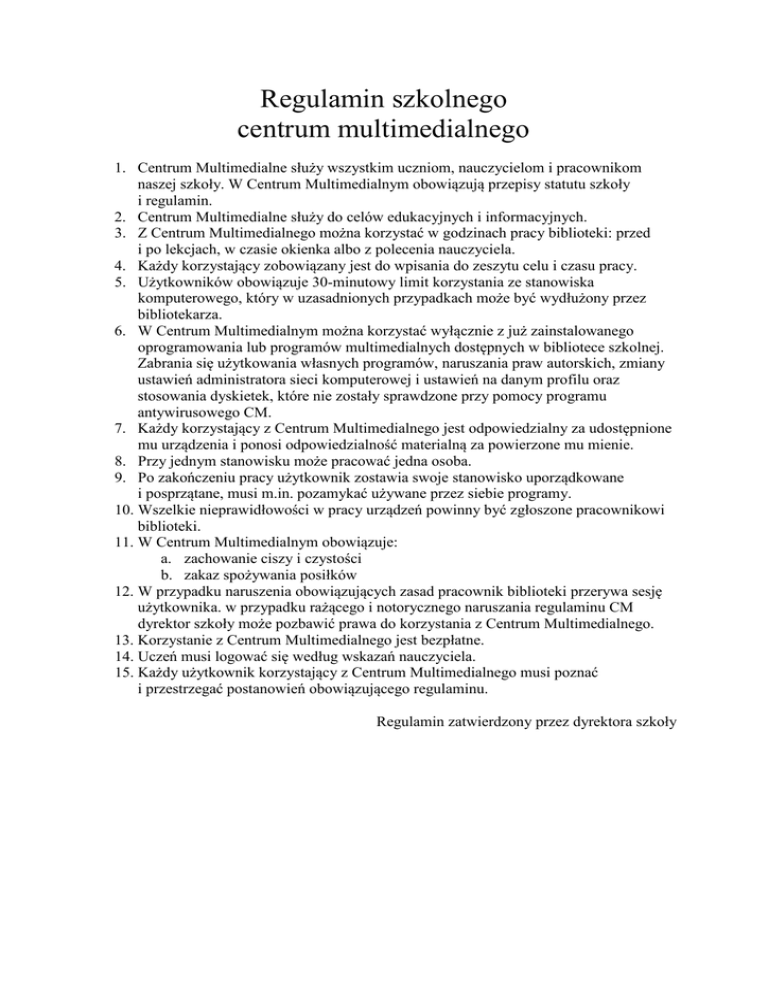 Regulamin szkolnego centrum multimedialnego

1. Centrum Multimedialne służy wszystkim uczniom, nauczycielom i pracownikom naszej szkoły. W Centrum Multimedialnym obowiązują przepisy statutu szkoły i regulamin.
2. Centrum Multimedialne służy do celów edukacyjnych i informacyjnych.
3. Z Centrum Multimedialnego można korzystać w godzinach pracy biblioteki: przed i po lekcjach, w czasie okienka albo z polecenia nauczyciela.
4. Każdy korzystający zobowiązany jest do wpisania do zeszytu celu i czasu pracy.
5. Użytkowników obowiązuje 30-minutowy limit korzystania ze stanowiska komputerowego, który w uzasadnionych przypadkach może być wydłużony przez bibliotekarza.
6. W Centrum Multimedialnym można korzystać wyłącznie z już zainstalowanego oprogramowania lub programów multimedialnych dostępnych w bibliotece szkolnej. Zabrania się użytkowania własnych programów, naruszania praw autorskich, zmiany ustawień administratora sieci komputerowej i ustawień na danym profilu oraz stosowania dyskietek, które nie zostały sprawdzone przy pomocy programu antywirusowego CM.
7. Każdy korzystający z Centrum Multimedialnego jest odpowiedzialny za udostępnione mu urządzenia i ponosi odpowiedzialność materialną za powierzone mu mienie.
8. Przy jednym stanowisku może pracować jedna osoba.
9. Po zakończeniu pracy użytkownik zostawia swoje stanowisko uporządkowane i posprzątane, musi m.in. pozamykać używane przez siebie programy.
10. Wszelkie nieprawidłowości w pracy urządzeń powinny być zgłoszone pracownikowi biblioteki.
11. W Centrum Multimedialnym obowiązuje:
a. zachowanie ciszy i czystości
b. zakaz spożywania posiłków
12. W przypadku naruszenia obowiązujących zasad pracownik biblioteki przerywa sesję użytkownika. w przypadku rażącego i notorycznego naruszania regulaminu CM dyrektor szkoły może pozbawić prawa do korzystania z Centrum Multimedialnego.
13. Korzystanie z Centrum Multimedialnego jest bezpłatne.
14. Uczeń musi logować się według wskazań nauczyciela.
15. Każdy użytkownik korzystający z Centrum Multimedialnego musi poznać i przestrzegać postanowień obowiązującego regulaminu.

Regulamin zatwierdzony przez dyrektora szkoły